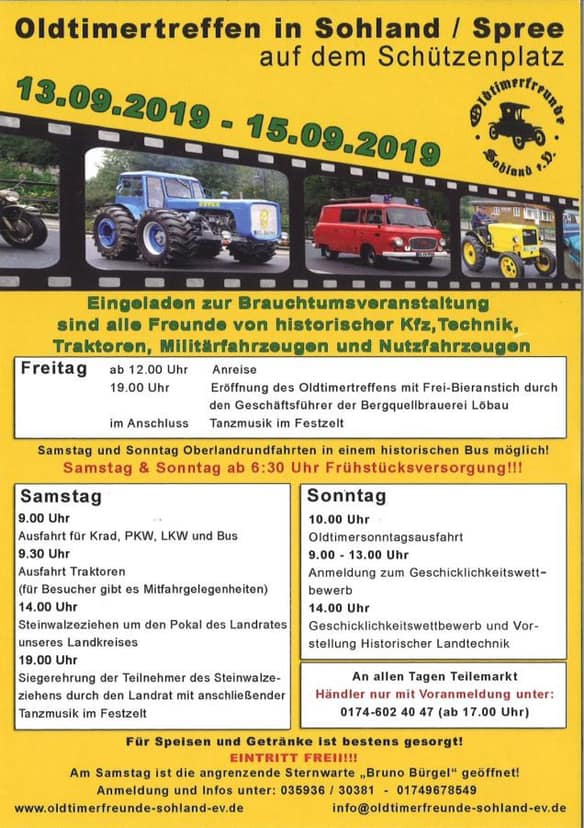 Oldtimertreffen in Sohland / Spree
auf dem Schützenplatz

13.09.2019 - 15.09.2019

Oldtimerfreunde Sohland e.V.

Eingeladen zur Brauchtumsveranstaltung sind alle Freunde von historischer Kfz,Technik, Traktoren, Militärfahrzeugen und Nutzfahrzeugen

Freitag ab 12.00 Uhr Anreise
19.00 Uhr Eröffnung des Oldtimertreffens mit Frei-Bieranstich durch den Geschäftsführer der Bergquellbrauerei Löbau
im Anschluss Tanzmusik im Festzelt

Samstag und Sonntag Oberlandrundfahrten in einem historischen Bus möglich!
Samstag & Sonntag ab 6:30 Uhr Frühstücksversorgung!!!

Samstag
9.00 Uhr
Ausfahrt für Krad, PKW, LKW und Bus
9.30 Uhr
Ausfahrt Traktoren
(für Besucher gibt es Mitfahrgelegenheiten)
14.00 Uhr
Steinwalzeziehen um den Pokal des Landrates unseres Landkreises
19.00 Uhr
Siegerehrung der Teilnehmer des Steinwalzeziehens durch den Landrat mit anschließender Tanzmusik im Festzelt

Sonntag
10.00 Uhr
Oldtimersonntagsausfahrt
9.00 - 13.00 Uhr
Anmeldung zum Geschicklichkeitswettbewerb
14.00 Uhr
Geschicklichkeitswettbewerb und Vorstellung Historischer Landtechnik

An allen Tagen Teilemarkt
Händler nur mit Voranmeldung unter:
0174-602 40 47 (ab 17.00 Uhr)

Für Speisen und Getränke ist bestens gesorgt!
EINTRITT FREI!!!
Am Samstag ist die angrenzende Sternwarte „Bruno Bürgel" geöffnet!
Anmeldung und Infos unter: 035936 / 30381 - 01749678549
www.oldtimerfreunde-sohland-ev.de info@oldtimerfreunde-sohland-ev.de